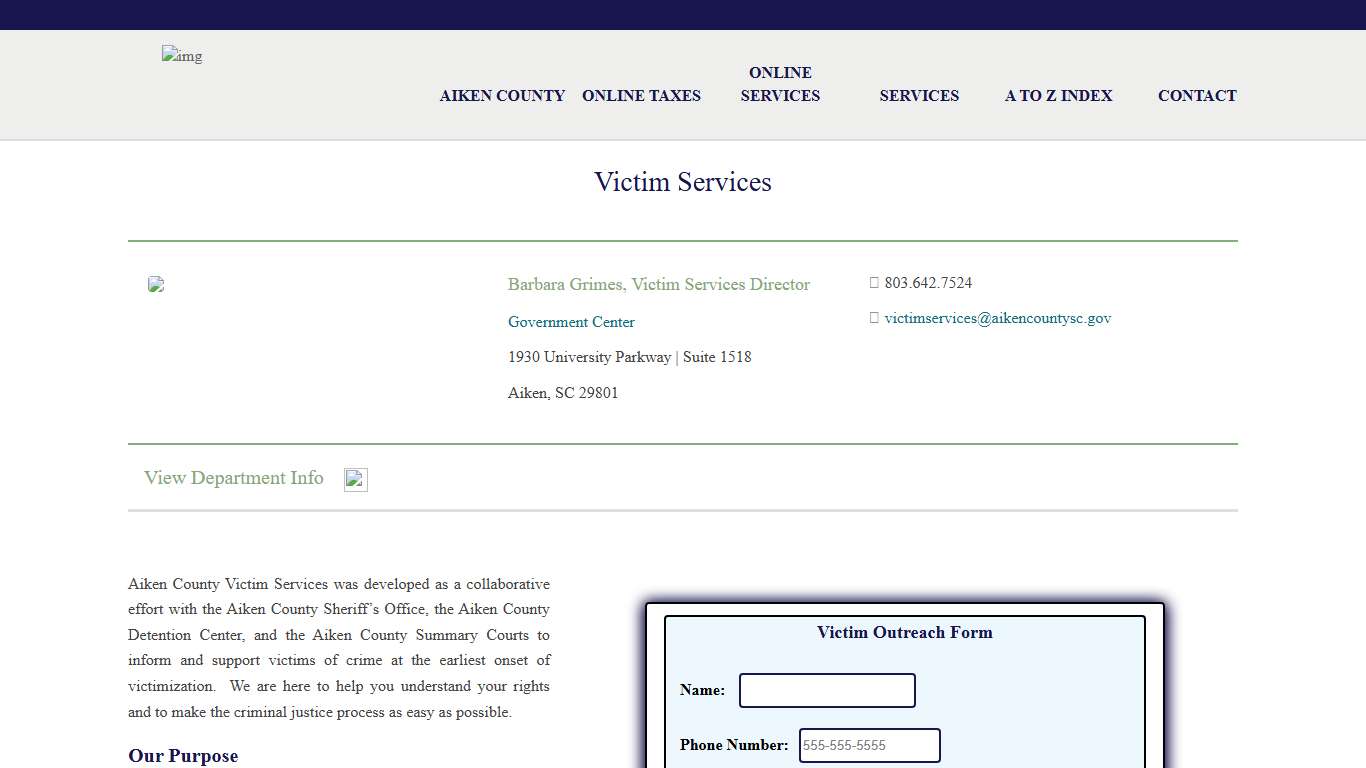 img

AIKEN COUNTY ONLINE TAXES ONLINE SERVICES SERVICES A TO Z INDEX CONTACT

Victim Services

Barbara Grimes, Victim Services Director

Government Center

1930 University Parkway | Suite 1518

Aiken, SC 29801

803.642.7524

victimservices@aikencountysc.gov

View Department Info

Aiken County Victim Services was developed as a collaborative effort with the Aiken County Sheriff's Office, the Aiken County Detention Center, and the Aiken County Summary Courts to inform and support victims of crime at the earliest onset of victimization. We are here to help you understand your rights and to make the criminal justice process as easy as possible.

Our Purpose

Victim Outreach Form

Name:

Phone Number: 555-555-5555